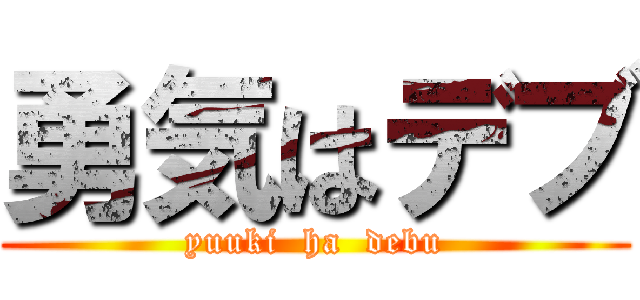 勇気はデブ

yuuki ha debu